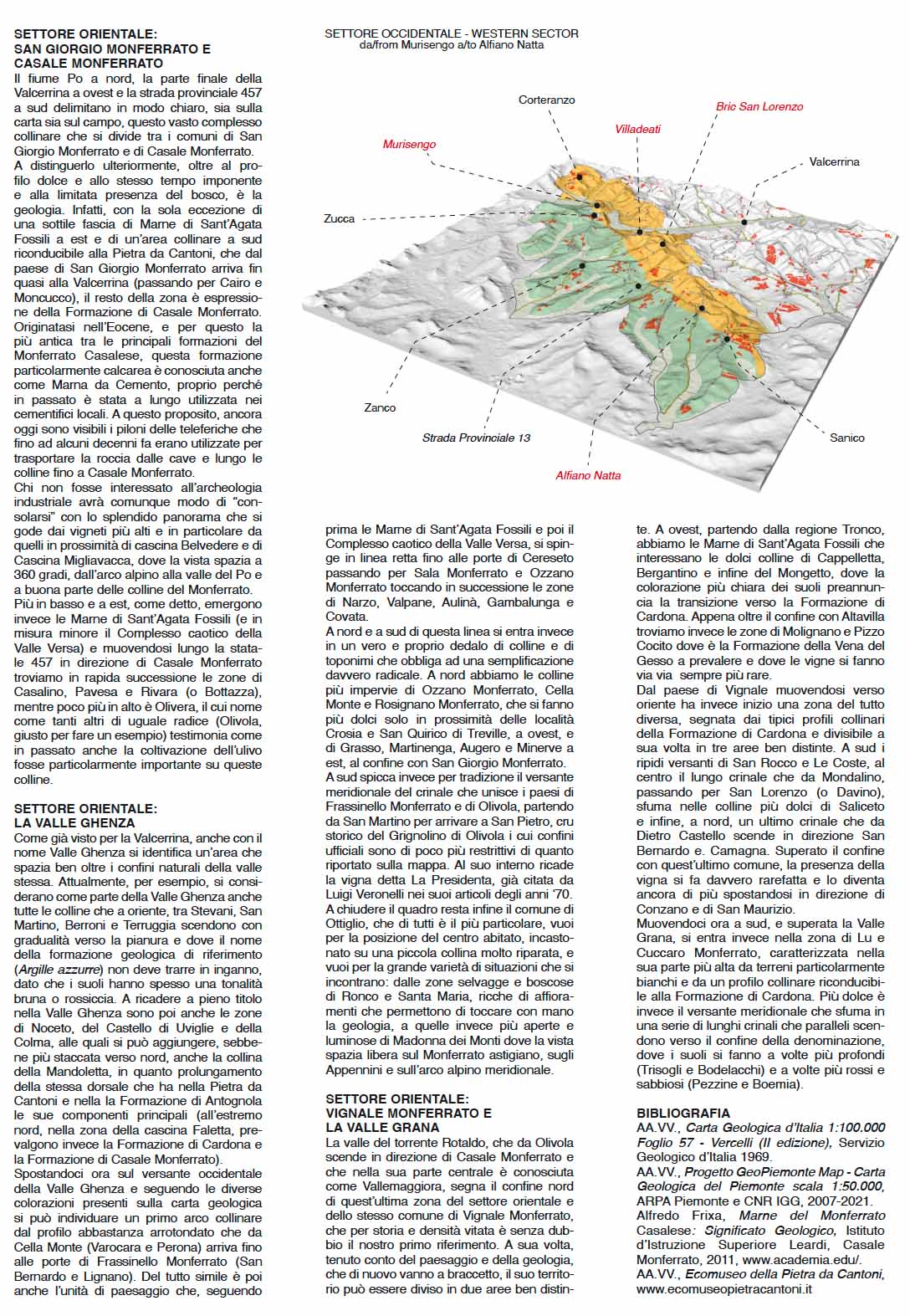 SETTORE ORIENTALE:
SAN GIORGIO MONFERRATO E CASALE MONFERRATO

Il fiume Po a nord, la parte finale della Valcerrina a ovest e la strada provinciale 457 a sud delimitano in modo chiaro, sia sulla carta sia sul campo, questo vasto complesso collinare che si divide tra i comuni di San Giorgio Monferrato e di Casale Monferrato. A distinguerlo ulteriormente, oltre al profilo dolce e allo stesso tempo imponente e alla limitata presenza del bosco, è la geologia. Infatti, con la sola eccezione di una sottile fascia di Marne di Sant'Agata Fossili a est e di un'area collinare a sud riconducibile alla Pietra da Cantoni, che dal paese di San Giorgio Monferrato arriva fin quasi alla Valcerrina (passando per Cairo e Moncucco), il resto della zona è espressione della Formazione di Casale Monferrato. Originatasi nell'Eocene, e per questo la più antica tra le principali formazioni del Monferrato Casalese, questa formazione particolarmente calcarea è conosciuta anche come Marna da Cemento, proprio perché in passato è stata a lungo utilizzata nei cementifici locali. A questo proposito, ancora oggi sono visibili i piloni delle teleferiche che fino ad alcuni decenni fa erano utilizzate per trasportare la roccia dalle cave e lungo le colline fino a Casale Monferrato.
Chi non fosse interessato all'archeologia industriale avrà comunque modo di "consolarsi" con lo splendido panorama che si gode dai vigneti più alti e in particolare da quelli in prossimità di cascina Belvedere e di Cascina Migliavacca, dove la vista spazia a 360 gradi, dall'arco alpino alla valle del Po e a buona parte delle colline del Monferrato.
Più in basso e a est, come detto, emergono invece le Marne di Sant'Agata Fossili (e in misura minore il Complesso caotico della Valle Versa) e muovendosi lungo la statale 457 in direzione di Casale Monferrato troviamo in rapida successione le zone di Casalino, Pavesa e Rivara (o Bottazza), mentre poco più in alto è Olivera, il cui nome come tanti altri di uguale radice (Olivola, giusto per fare un esempio) testimonia come in passato anche la coltivazione dell'ulivo fosse particolarmente importante su queste colline.

SETTORE ORIENTALE:
LA VALLE GHENZA

Come già visto per la Valcerrina, anche con il nome Valle Ghenza si identifica un'area che spazia ben oltre i confini naturali della valle stessa. Attualmente, per esempio, si considerano come parte della Valle Ghenza anche tutte le colline che a oriente, tra Stevani, San Martino, Berroni e Terruggia scendono con gradualità verso la pianura e dove il nome della formazione geologica di riferimento (Argille azzurre) non deve trarre in inganno, dato che i suoli hanno spesso una tonalità bruna o rossiccia. A ricadere a pieno titolo nella Valle Ghenza sono poi anche le zone di Noceto, del Castello di Uviglie e della Colma, alle quali si può aggiungere, sebbene più staccata verso nord, anche la collina della Mandoletta, in quanto prolungamento della stessa dorsale che ha nella Pietra da Cantoni e nella la Formazione di Antognola le sue componenti principali (all'estremo nord, nella zona della cascina Faletta, prevalgono invece la Formazione di Cardona e la Formazione di Casale Monferrato).
Spostandoci ora sul versante occidentale della Valle Ghenza e seguendo le diverse colorazioni presenti sulla carta geologica si può individuare un primo arco collinare dal profilo abbastanza arrotondato che da Cella Monte (Varocara e Perona) arriva fino alle porte di Frassinello Monferrato (San Bernardo e Lignano). Del tutto simile è poi anche l'unità di paesaggio che, seguendo

SETTORE OCCIDENTALE - WESTERN SECTOR
da/from Murisengo a/to Alfiano Natta

Corteranzo
Bric San Lorenzo
Villadeati
Murisengo
Valcerrina
Zucca
Zanco
Strada Provinciale 13
Sanico
Alfiano Natta

prima le Marne di Sant'Agata Fossili e poi il Complesso caotico della Valle Versa, si spinge in linea retta fino alle porte di Cereseto passando per Sala Monferrato e Ozzano Monferrato toccando in successione le zone di Narzo, Valpane, Aulinà, Gambalunga e Covata.
A nord e a sud di questa linea si entra invece in un vero e proprio dedalo di colline e di toponimi che obbliga ad una semplificazione davvero radicale. A nord abbiamo le colline più impervie di Ozzano Monferrato, Cella Monte e Rosignano Monferrato, che si fanno più dolci solo in prossimità delle località Crosia e San Quirico di Treville, a ovest, e di Grasso, Martinenga, Augero e Minerve a est, al confine con San Giorgio Monferrato.
A sud spicca invece per tradizione il versante meridionale del crinale che unisce i paesi di Frassinello Monferrato e di Olivola, partendo da San Martino per arrivare a San Pietro, cru storico del Grignolino di Olivola i cui confini ufficiali sono di poco più restrittivi di quanto riportato sulla mappa. Al suo interno ricade la vigna detta La Presidenta, già citata da Luigi Veronelli nei suoi articoli degli anni '70.
A chiudere il quadro resta infine il comune di Ottiglio, che di tutti è il più particolare, vuoi per la posizione del centro abitato, incastonato su una piccola collina molto riparata, e vuoi per la grande varietà di situazioni che si incontrano: dalle zone selvagge e boscose di Ronco e Santa Maria, ricche di affioramenti che permettono di toccare con mano la geologia, a quelle invece più aperte e luminose di Madonna dei Monti dove la vista spazia libera sul Monferrato astigiano, sugli Appennini e sull'arco alpino meridionale.

SETTORE ORIENTALE:
VIGNALE MONFERRATO E LA VALLE GRANA

La valle del torrente Rotaldo, che da Olivola scende in direzione di Casale Monferrato e che nella sua parte centrale è conosciuta come Vallemaggiora, segna il confine nord di quest'ultima zona del settore orientale e dello stesso comune di Vignale Monferrato, che per storia e densità vitata è senza dubbio il nostro primo riferimento. A sua volta, tenuto conto del paesaggio e della geologia, che di nuovo vanno a braccetto, il suo territorio può essere diviso in due aree ben distinte. A ovest, partendo dalla regione Tronco, abbiamo le Marne di Sant'Agata Fossili che interessano le dolci colline di Cappelletta, Bergantino e infine del Mongetto, dove la colorazione più chiara dei suoli preannuncia la transizione verso la Formazione di Cardona. Appena oltre il confine con Altavilla troviamo invece le zone di Molignano e Pizzo Cocito dove è la Formazione della Vena del Gesso a prevalere e dove le vigne si fanno via via sempre più rare.
Dal paese di Vignale muovendosi verso oriente ha invece inizio una zona del tutto diversa, segnata dai tipici profili collinari della Formazione di Cardona e divisibile a sua volta in tre aree ben distinte. A sud i ripidi versanti di San Rocco e Le Coste, al centro il lungo crinale che da Mondalino, passando per San Lorenzo (o Davino), sfuma nelle colline più dolci di Saliceto e infine, a nord, un ultimo crinale che da Dietro Castello scende in direzione San Bernardo e. Camagna. Superato il confine con quest'ultimo comune, la presenza della vigna si fa davvero rarefatta e lo diventa ancora di più spostandosi in direzione di Conzano e di San Maurizio.
Muovendoci ora a sud, e superata la Valle Grana, si entra invece nella zona di Lu e Cuccaro Monferrato, caratterizzata nella sua parte più alta da terreni particolarmente bianchi e da un profilo collinare riconducibile alla Formazione di Cardona. Più dolce è invece il versante meridionale che sfuma in una serie di lunghi crinali che paralleli scendono verso il confine della denominazione, dove i suoli si fanno a volte più profondi (Trisogli e Bodelacchi) e a volte più rossi e sabbiosi (Pezzine e Boemia).

BIBLIOGRAFIA
AA.VV., Carta Geologica d'Italia 1:100.000 Foglio 57 - Vercelli (II edizione), Servizio Geologico d'Italia 1969.
AA.VV., Progetto GeoPiemonte Map - Carta Geologica del Piemonte scala 1:50.000, ARPA Piemonte e CNR IGG, 2007-2021.
Alfredo Frixa, Marne del Monferrato Casalese: Significato Geologico, Istituto d'Istruzione Superiore Leardi, Casale Monferrato, 2011, www.academia.edu/.
AA.VV., Ecomuseo della Pietra da Cantoni, www.ecomuseopietracantoni.it